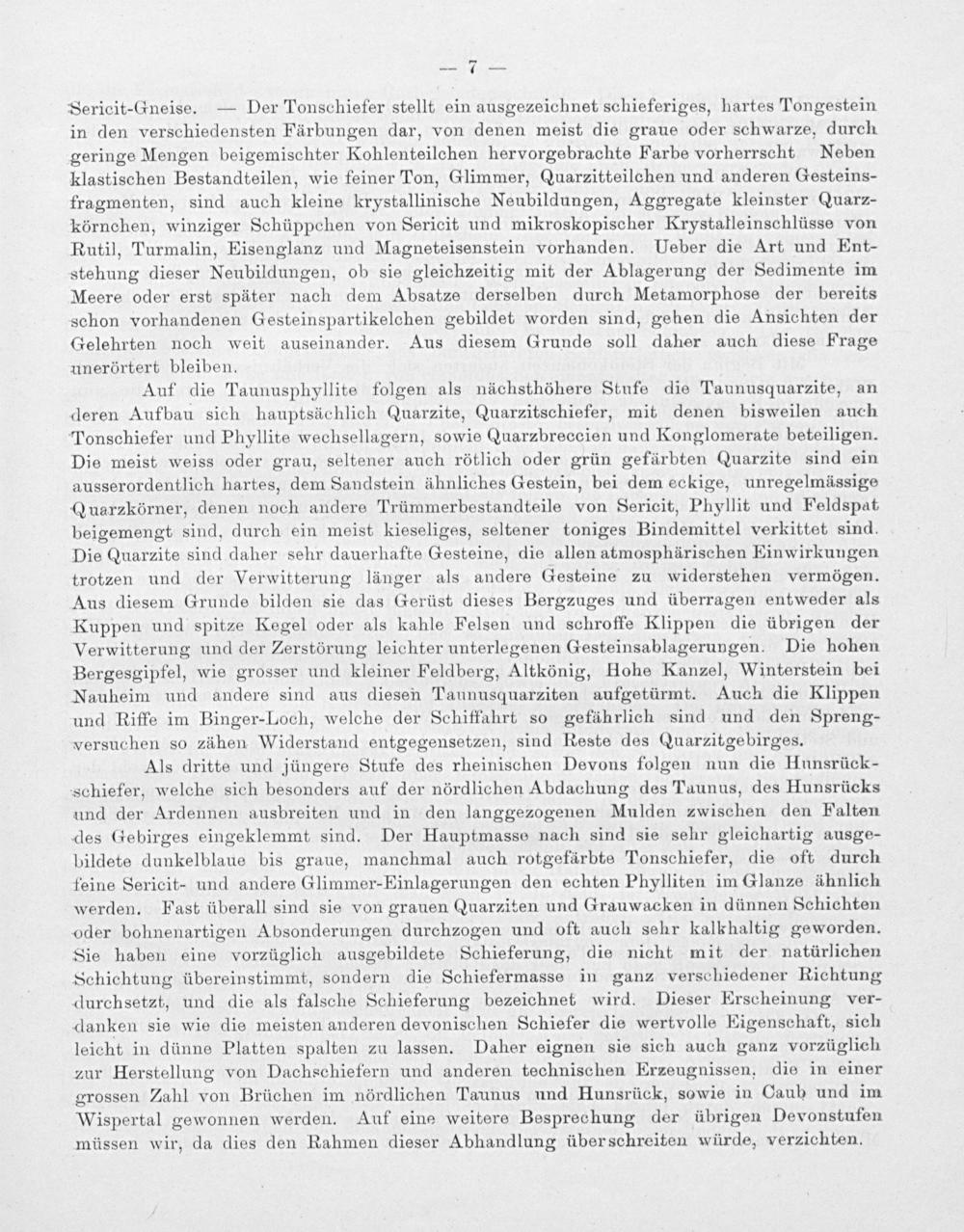 — 7 —

Sericit-Gneise. — Der Tonschiefer stellt ein ausgezeichnet schieferiges, hartes Tongestein in den verschiedensten Färbungen dar, von denen meist die graue oder schwarze, durch geringe Mengen beigemischter Kohlenteilchen hervorgebrachte Farbe vorherrscht Neben klastischen Bestandteilen, wie feiner Ton, Glimmer, Quarzitteilchen und anderen Gesteinsfragmenten, sind auch kleine krystallinische Neubildungen, Aggregate kleinster Quarzkörnchen, winziger Schüppchen von Sericit und mikroskopischer Krystalleinschlüsse von Rutil, Turmalin, Eisenglanz und Magneteisenstein vorhanden. Ueber die Art und Entstehung dieser Neubildungen, ob sie gleichzeitig mit der Ablagerung der Sedimente im Meere oder erst später nach dem Absatze derselben durch Metamorphose der bereits schon vorhandenen Gesteinspartikelchen gebildet worden sind, gehen die Ansichten der Gelehrten noch weit auseinander. Aus diesem Grunde soll daher auch diese Frage unerörtert bleiben.

Auf die Taunusphyllite folgen als nächsthöhere Stufe die Taunusquarzite, an deren Aufbau sich hauptsächlich Quarzite, Quarzitschiefer, mit denen bisweilen auch Tonschiefer und Phyllite wechsellagern, sowie Quarzbreccien und Konglomerate beteiligen. Die meist weiss oder grau, seltener auch rötlich oder grün gefärbten Quarzite sind ein ausserordentlich hartes, dem Sandstein ähnliches Gestein, bei dem eckige, unregelmässige Quarzkörner, denen noch andere Trümmerbestandteile von Sericit, Phyllit und Feldspat beigemengt sind, durch ein meist kieseliges, seltener toniges Bindemittel verkittet sind. Die Quarzite sind daher sehr dauerhafte Gesteine, die allen atmosphärischen Einwirkungen trotzen und der Verwitterung länger als andere Gesteine zu widerstehen vermögen. Aus diesem Grunde bilden sie das Gerüst dieses Bergzuges und überragen entweder als Kuppen und spitze Kegel oder als kahle Felsen und schroffe Klippen die übrigen der Verwitterung und der Zerstörung leichter unterlegenen Gesteinsablagerungen. Die hohen Bergesgipfel, wie grosser und kleiner Feldberg, Altkönig, Hohe Kanzel, Winterstein bei Nauheim und andere sind aus diesen Taunusquarziten aufgetürmt. Auch die Klippen und Riffe im Binger-Loch, welche der Schiffahrt so gefährlich sind und den Sprengversuchen so zähen Widerstand entgegensetzen, sind Reste des Quarzitgebirges.

Als dritte und jüngere Stufe des rheinischen Devons folgen nun die Hunsrückschiefer, welche sich besonders auf der nördlichen Abdachung des Taunus, des Hunsrücks und der Ardennen ausbreiten und in den langgezogenen Mulden zwischen den Falten des Gebirges eingeklemmt sind. Der Hauptmasse nach sind sie sehr gleichartig ausgebildete dunkelblaue bis graue, manchmal auch rotgefärbte Tonschiefer, die oft durch feine Sericit- und andere Glimmer-Einlagerungen den echten Phylliten im Glanze ähnlich werden. Fast überall sind sie von grauen Quarziten und Grauwacken in dünnen Schichten oder bohnenartigen Absonderungen durchzogen und oft auch sehr kalkhaltig geworden. Sie haben eine vorzüglich ausgebildete Schieferung, die nicht mit der natürlichen Schichtung übereinstimmt, sondern die Schiefermasse in ganz verschiedener Richtung durchsetzt, und die als falsche Schieferung bezeichnet wird. Dieser Erscheinung verdanken sie wie die meisten anderen devonischen Schiefer die wertvolle Eigenschaft, sich leicht in dünne Platten spalten zu lassen. Daher eignen sie sich auch ganz vorzüglich zur Herstellung von Dachschiefern und anderen technischen Erzeugnissen, die in einer grossen Zahl von Brüchen im nördlichen Taunus und Hunsrück, sowie in Caub und im Wispertal gewonnen werden. Auf eine weitere Besprechung der übrigen Devonstufen müssen wir, da dies den Rahmen dieser Abhandlung überschreiten würde, verzichten.